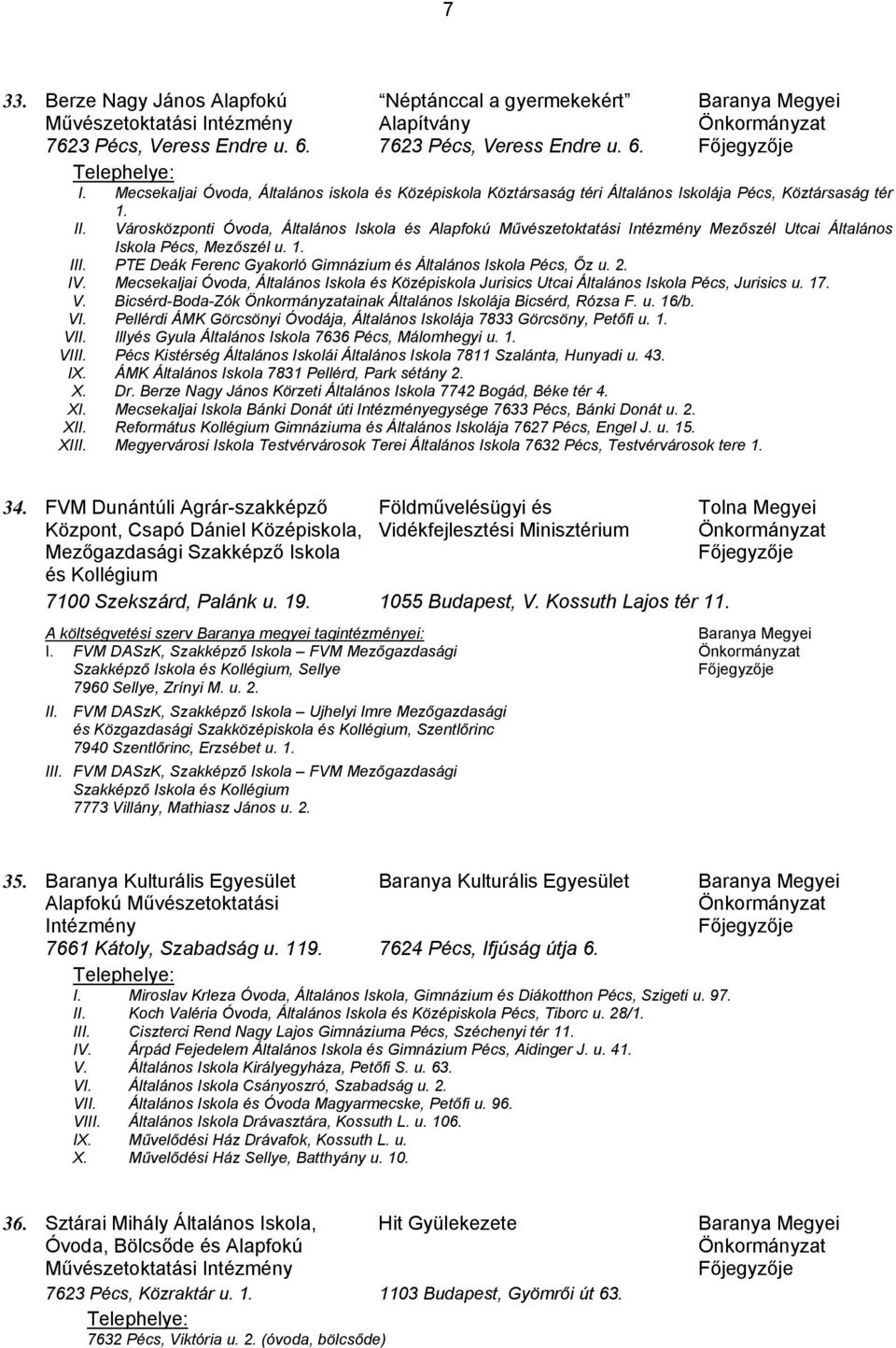 7

33. Berze Nagy János Alapfokú Művészetoktatási Intézmény 7623 Pécs, Veress Endre u. 6.

Néptánccal a gyermekekért Alapítvány 7623 Pécs, Veress Endre u. 6.

Baranya Megyei Önkormányzat Főjegyzője

Telephelye:
I. Mecsekaljai Óvoda, Általános iskola és Középiskola Köztársaság téri Általános Iskolája Pécs, Köztársaság tér 1.
II. Városközponti Óvoda, Általános Iskola és Alapfokú Művészetoktatási Intézmény Mezőszél Utcai Általános Iskola Pécs, Mezőszél u. 1.
III. PTE Deák Ferenc Gyakorló Gimnázium és Általános Iskola Pécs, Őz u. 2.
IV. Mecsekaljai Óvoda, Általános Iskola és Középiskola Jurisics Utcai Általános Iskola Pécs, Jurisics u. 17.
V. Bicsérd-Boda-Zók Önkormányzatainak Általános Iskolája Bicsérd, Rózsa F. u. 16/b.
VI. Pellérdi ÁMK Görcsönyi Óvodája, Általános Iskolája 7833 Görcsöny, Petőfi u. 1.
VII. Illyés Gyula Általános Iskola 7636 Pécs, Málomhegyi u. 1.
VIII. Pécs Kistérség Általános Iskolái Általános Iskola 7811 Szalánta, Hunyadi u. 43.
IX. ÁMK Általános Iskola 7831 Pellérd, Park sétány 2.
X. Dr. Berze Nagy János Körzeti Általános Iskola 7742 Bogád, Béke tér 4.
XI. Mecsekaljai Iskola Bánki Donát úti Intézményegysége 7633 Pécs, Bánki Donát u. 2.
XII. Református Kollégium Gimnáziuma és Általános Iskolája 7627 Pécs, Engel J. u. 15.
XIII. Megyervárosi Iskola Testvérvárosok Terei Általános Iskola 7632 Pécs, Testvérvárosok tere 1.

34. FVM Dunántúli Agrár-szakképző Központ, Csapó Dániel Középiskola, Mezőgazdasági Szakképző Iskola és Kollégium
7100 Szekszárd, Palánk u. 19.

Földművelésügyi és Vidékfejlesztési Minisztérium
1055 Budapest, V. Kossuth Lajos tér 11.

Tolna Megyei Önkormányzat Főjegyzője

A költségvetési szerv Baranya megyei tagintézményei:
I. FVM DASzK, Szakképző Iskola – FVM Mezőgazdasági Szakképző Iskola és Kollégium, Sellye 7960 Sellye, Zrínyi M. u. 2.
II. FVM DASzK, Szakképző Iskola – Ujhelyi Imre Mezőgazdasági és Közgazdasági Szakközépiskola és Kollégium, Szentlőrinc 7940 Szentlőrinc, Erzsébet u. 1.
III. FVM DASzK, Szakképző Iskola – FVM Mezőgazdasági Szakképző Iskola és Kollégium 7773 Villány, Mathiasz János u. 2.

Baranya Megyei Önkormányzat Főjegyzője

35. Baranya Kulturális Egyesület Alapfokú Művészetoktatási Intézmény
7661 Kátoly, Szabadság u. 119.

Baranya Kulturális Egyesület
7624 Pécs, Ifjúság útja 6.

Baranya Megyei Önkormányzat Főjegyzője

Telephelye:
I. Miroslav Krleza Óvoda, Általános Iskola, Gimnázium és Diákotthon Pécs, Szigeti u. 97.
II. Koch Valéria Óvoda, Általános Iskola és Középiskola Pécs, Tiborc u. 28/1.
III. Ciszterci Rend Nagy Lajos Gimnáziuma Pécs, Széchenyi tér 11.
IV. Árpád Fejedelem Általános Iskola és Gimnázium Pécs, Aidinger J. u. 41.
V. Általános Iskola Királyegyháza, Petőfi S. u. 63.
VI. Általános Iskola Csányoszró, Szabadság u. 2.
VII. Általános Iskola és Óvoda Magyarmecske, Petőfi u. 96.
VIII. Általános Iskola Drávasztára, Kossuth L. u. 106.
IX. Művelődési Ház Drávafok, Kossuth L. u.
X. Művelődési Ház Sellye, Batthyány u. 10.

36. Sztárai Mihály Általános Iskola, Óvoda, Bölcsőde és Alapfokú Művészetoktatási Intézmény
7623 Pécs, Közraktár u. 1.

Hit Gyülekezete
1103 Budapest, Gyömrői út 63.

Baranya Megyei Önkormányzat Főjegyzője

Telephelye:
7632 Pécs, Viktória u. 2. (óvoda, bölcsőde)